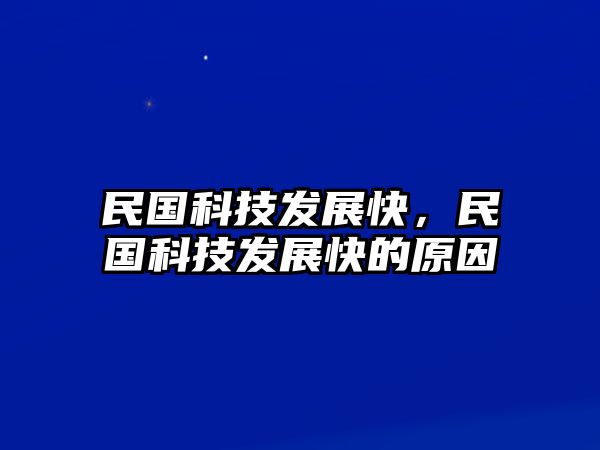 民国科技发展快，民国科技发展快的原因